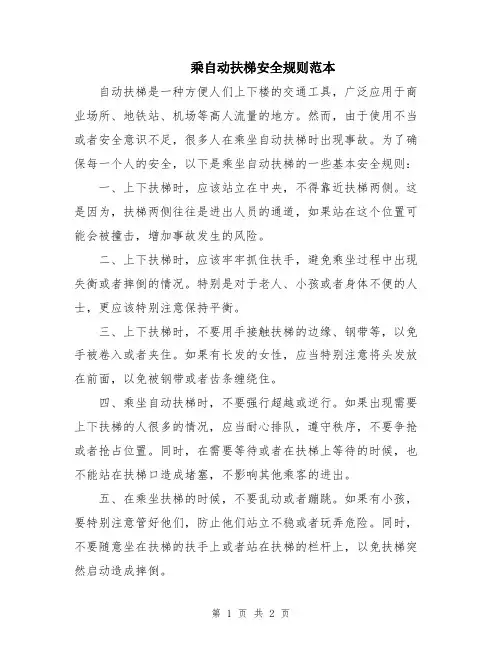 乘自动扶梯安全规则范本

自动扶梯是一种方便人们上下楼的交通工具，广泛应用于商业场所、地铁站、机场等高人流量的地方。然而，由于使用不当或者安全意识不足，很多人在乘坐自动扶梯时出现事故。为了确保每一个人的安全，以下是乘坐自动扶梯的一些基本安全规则：

一、上下扶梯时，应该站立在中央，不得靠近扶梯两侧。这是因为，扶梯两侧往往是进出人员的通道，如果站在这个位置可能会被撞击，增加事故发生的风险。

二、上下扶梯时，应该牢牢抓住扶手，避免乘坐过程中出现失衡或者摔倒的情况。特别是对于老人、小孩或者身体不便的人士，更应该特别注意保持平衡。

三、上下扶梯时，不要用手接触扶梯的边缘、钢带等，以免手被卷入或者夹住。如果有长发的女性，应当特别注意将头发放在前面，以免被钢带或者齿条缠绕住。

四、乘坐自动扶梯时，不要强行超越或逆行。如果出现需要上下扶梯的人很多的情况，应当耐心排队，遵守秩序，不要争抢或者抢占位置。同时，在需要等待或者在扶梯上等待的时候，也不能站在扶梯口造成堵塞，不影响其他乘客的进出。

五、在乘坐扶梯的时候，不要乱动或者蹦跳。如果有小孩，要特别注意管好他们，防止他们站立不稳或者玩弄危险。同时，不要随意坐在扶梯的扶手上或者站在扶梯的栏杆上，以免扶梯突然启动造成摔倒。

第 1 页 共 2 页